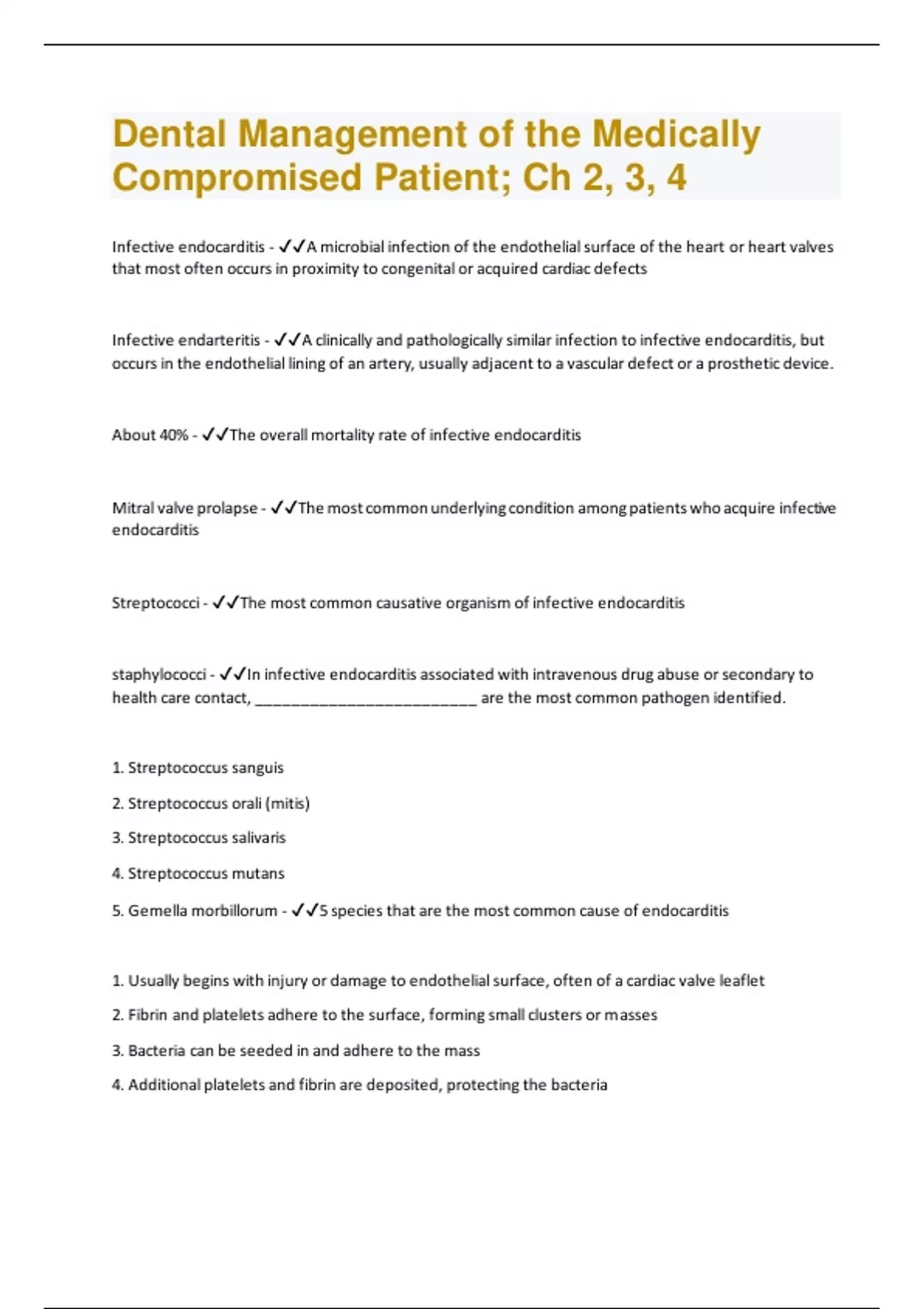 Dental Management of the Medically Compromised Patient; Ch 2, 3, 4

Infective endocarditis - ✓✓A microbial infection of the endothelial surface of the heart or heart valves that most often occurs in proximity to congenital or acquired cardiac defects

Infective endarteritis - ✓✓A clinically and pathologically similar infection to infective endocarditis, but occurs in the endothelial lining of an artery, usually adjacent to a vascular defect or a prosthetic device.

About 40% - ✓✓The overall mortality rate of infective endocarditis

Mitral valve prolapse - ✓✓The most common underlying condition among patients who acquire infective endocarditis

Streptococci - ✓✓The most common causative organism of infective endocarditis

staphylococci - ✓✓In infective endocarditis associated with intravenous drug abuse or secondary to health care contact, _________________________ are the most common pathogen identified.

1. Streptococcus sanguis

2. Streptococcus orali (mitis)

3. Streptococcus salivaris

4. Streptococcus mutans

5. Gemella morbillorum - ✓✓5 species that are the most common cause of endocarditis

1. Usually begins with injury or damage to endothelial surface, often of a cardiac valve leaflet

2. Fibrin and platelets adhere to the surface, forming small clusters or masses

3. Bacteria can be seeded in and adhere to the mass

4. Additional platelets and fibrin are deposited, protecting the bacteria